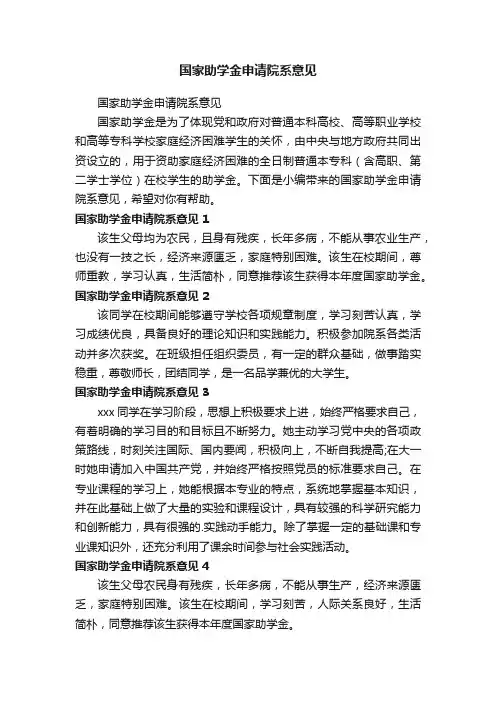 国家助学金申请院系意见

国家助学金申请院系意见

国家助学金是为了体现党和政府对普通本科高校、高等职业学校和高等专科学校家庭经济困难学生的关怀，由中央与地方政府共同出资设立的，用于资助家庭经济困难的全日制普通本专科（含高职、第二学士学位）在校学生的助学金。下面是小编带来的国家助学金申请院系意见，希望对你有帮助。

国家助学金申请院系意见 1

该生父母均为农民，且身有残疾，长年多病，不能从事农业生产，也没有一技之长，经济来源匮乏，家庭特别困难。该生在校期间，尊师重教，学习认真，生活简朴，同意推荐该生获得本年度国家助学金。

国家助学金申请院系意见 2

该同学在校期间能够遵守学校各项规章制度，学习刻苦认真，学习成绩优良，具备良好的理论知识和实践能力。积极参加院系各类活动并多次获奖。在班级担任组织委员，有一定的群众基础，做事踏实稳重，尊敬师长，团结同学，是一名品学兼优的大学生。

国家助学金申请院系意见 3

xxx 同学在学习阶段，思想上积极要求上进，始终严格要求自己，有着明确的学习目的和目标且不断努力。她主动学习党中央的各项政策路线，时刻关注国际、国内要闻，积极向上，不断自我提高;在大一时她申请加入中国共产党，并始终严格按照党员的标准要求自己。在专业课程的学习上，她能根据本专业的特点，系统地掌握基本知识，并在此基础上做了大量的实验和课程设计，具有较强的科学研究能力和创新能力，具有很强的.实践动手能力。除了掌握一定的基础课和专业课知识外，还充分利用了课余时间参与社会实践活动。

国家助学金申请院系意见 4

该生父母农民身有残疾，长年多病，不能从事生产，经济来源匮乏，家庭特别困难。该生在校期间，学习刻苦，人际关系良好，生活简朴，同意推荐该生获得本年度国家助学金。